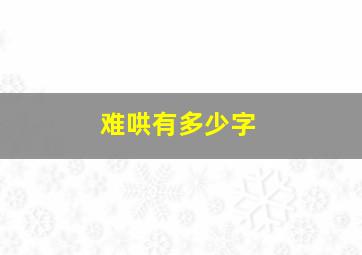 难哄有多少字